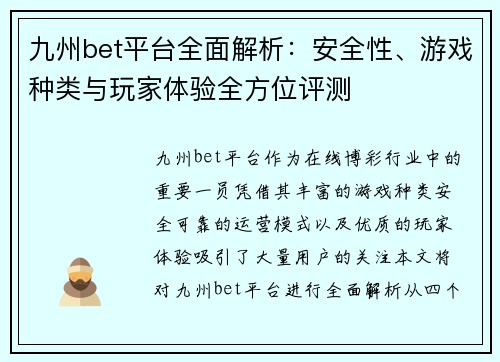 九州bet平台全面解析：安全性、游戏种类与玩家体验全方位评测

九州bet平台作为在线博彩行业中的重要一员凭借其丰富的游戏种类安全可靠的运营模式以及优质的玩家体验吸引了大量用户的关注本文将对九州bet平台进行全面解析从四个